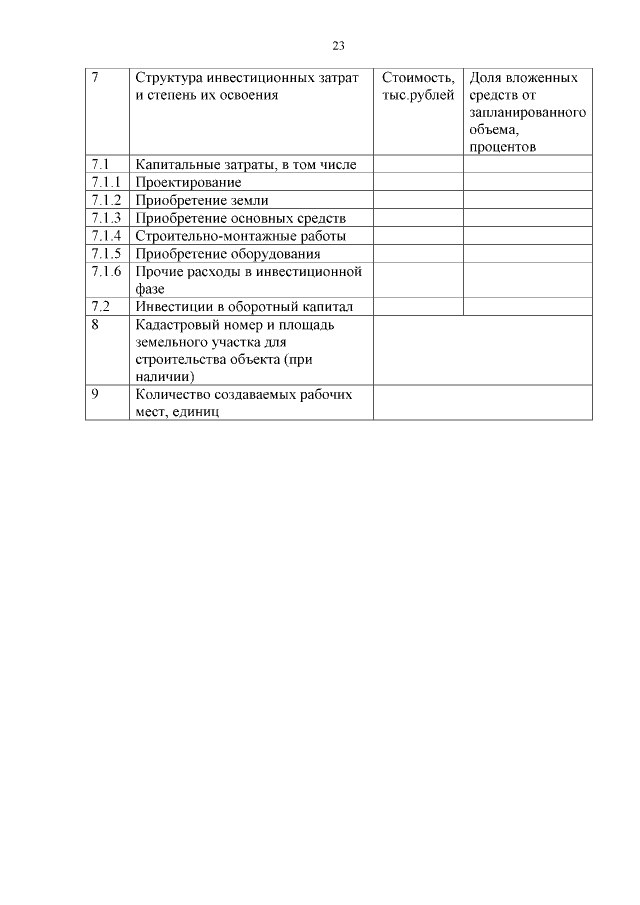 23

| 7 | Структура инвестиционных затрат и степень их освоения | Стоимость, тыс.рублей | Доля вложенных средств от запланированного объема, процентов |
|---|---|---|---|
| 7.1 | Капитальные затраты, в том числе | | |
| 7.1.1 | Проектирование | | |
| 7.1.2 | Приобретение земли | | |
| 7.1.3 | Приобретение основных средств | | |
| 7.1.4 | Строительно-монтажные работы | | |
| 7.1.5 | Приобретение оборудования | | |
| 7.1.6 | Прочие расходы в инвестиционной фазе | | |
| 7.2 | Инвестиции в оборотный капитал | | |
| 8 | Кадастровый номер и площадь земельного участка для строительства объекта (при наличии) | | |
| 9 | Количество создаваемых рабочих мест, единиц | | |